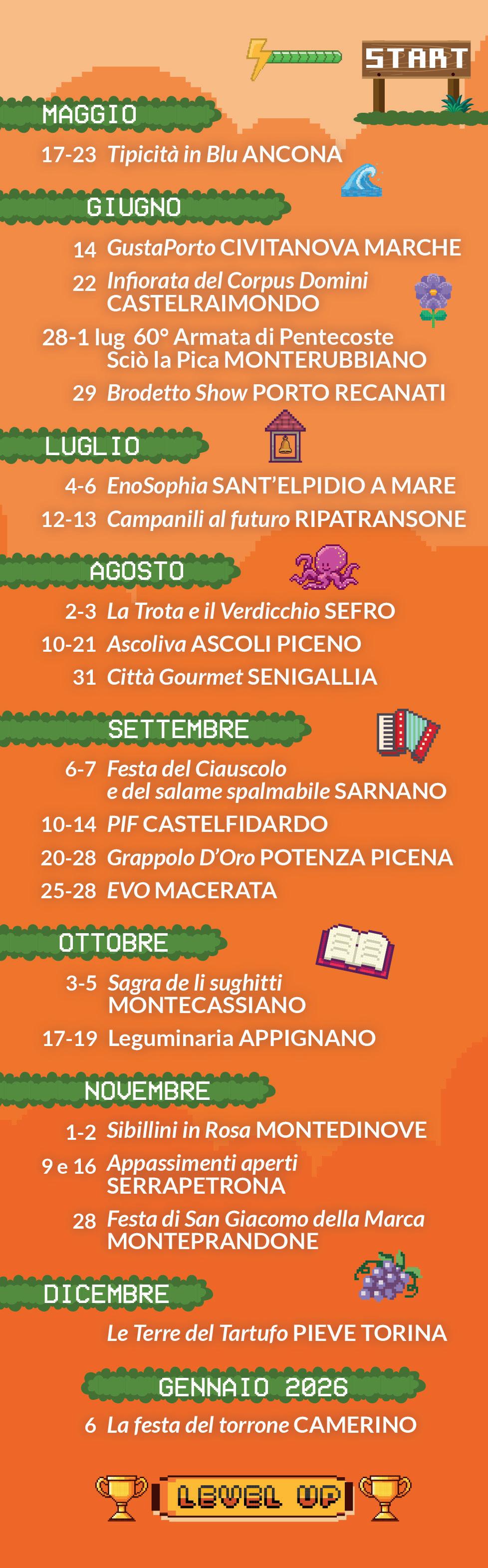 START

MAGGIO

17-23 Tipicità in Blu ANCONA

GIUGNO

14 GustaPorto CIVITANOVA MARCHE

22 Infiorata del Corpus Domini CASTELRAIMONDO

28-1 lug 60° Armata di Pentecoste Sciò la Pica MONTERUBBIANO

29 Brodetto Show PORTO RECANATI

LUGLIO

4-6 EnoSophia SANT'ELPIDIO A MARE

12-13 Campanili al futuro RIPATRANSONE

AGOSTO

2-3 La Trota e il Verdicchio SEFRO

10-21 Ascoliva ASCOLI PICENO

31 Città Gourmet SENIGALLIA

SETTEMBRE

6-7 Festa del Ciauscolo e del salame spalmabile SARNANO

10-14 PIF CASTELFIDARDO

20-28 Grappolo D'Oro POTENZA PICENA

25-28 EVO MACERATA

OTTOBRE

3-5 Sagra de li sughitti MONTECASSIANO

17-19 Leguminaria APPIGNANO

NOVEMBRE

1-2 Sibillini in Rosa MONTEDINOVE

9 e 16 Appassimenti aperti SERRAPETRONA

28 Festa di San Giacomo della Marca MONTEPRANDONE

DICEMBRE

Le Terre del Tartufo PIEVE TORINA

GENNAIO 2026

6 La festa del torrone CAMERINO

LEVEL UP